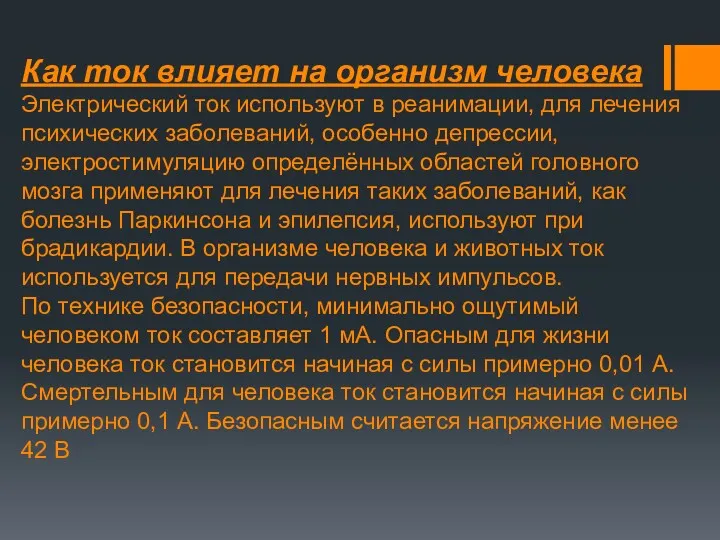 Как ток влияет на организм человека
Электрический ток используют в реанимации, для лечения психических заболеваний, особенно депрессии, электростимуляцию определённых областей головного мозга применяют для лечения таких заболеваний, как болезнь Паркинсона и эпилепсия, используют при брадикардии. В организме человека и животных ток используется для передачи нервных импульсов.
По технике безопасности, минимально ощутимый человеком ток составляет 1 мА. Опасным для жизни человека ток становится начиная с силы примерно 0,01 А. Смертельным для человека ток становится начиная с силы примерно 0,1 А. Безопасным считается напряжение менее 42 В